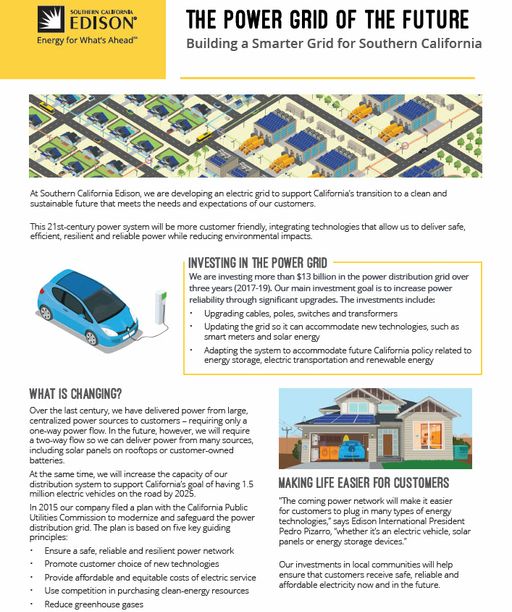 SOUTHERN CALIFORNIA
EDISON®
Energy for What's Ahead℠

THE POWER GRID OF THE FUTURE
Building a Smarter Grid for Southern California

At Southern California Edison, we are developing an electric grid to support California's transition to a clean and sustainable future that meets the needs and expectations of our customers.

This 21st-century power system will be more customer friendly, integrating technologies that allow us to deliver safe, efficient, resilient and reliable power while reducing environmental impacts.

INVESTING IN THE POWER GRID
We are investing more than $13 billion in the power distribution grid over three years (2017-19). Our main investment goal is to increase power reliability through significant upgrades. The investments include:
• Upgrading cables, poles, switches and transformers
• Updating the grid so it can accommodate new technologies, such as smart meters and solar energy
• Adapting the system to accommodate future California policy related to energy storage, electric transportation and renewable energy

WHAT IS CHANGING?
Over the last century, we have delivered power from large, centralized power sources to customers – requiring only a one-way power flow. In the future, however, we will require a two-way flow so we can deliver power from many sources, including solar panels on rooftops or customer-owned batteries.

At the same time, we will increase the capacity of our distribution system to support California's goal of having 1.5 million electric vehicles on the road by 2025.

In 2015 our company filed a plan with the California Public Utilities Commission to modernize and safeguard the power distribution grid. The plan is based on five key guiding principles:
• Ensure a safe, reliable and resilient power network
• Promote customer choice of new technologies
• Provide affordable and equitable costs of electric service
• Use competition in purchasing clean-energy resources
• Reduce greenhouse gases

MAKING LIFE EASIER FOR CUSTOMERS
"The coming power network will make it easier for customers to plug in many types of energy technologies," says Edison International President Pedro Pizarro, "whether it's an electric vehicle, solar panels or energy storage devices."

Our investments in local communities will help ensure that customers receive safe, reliable and affordable electricity now and in the future.